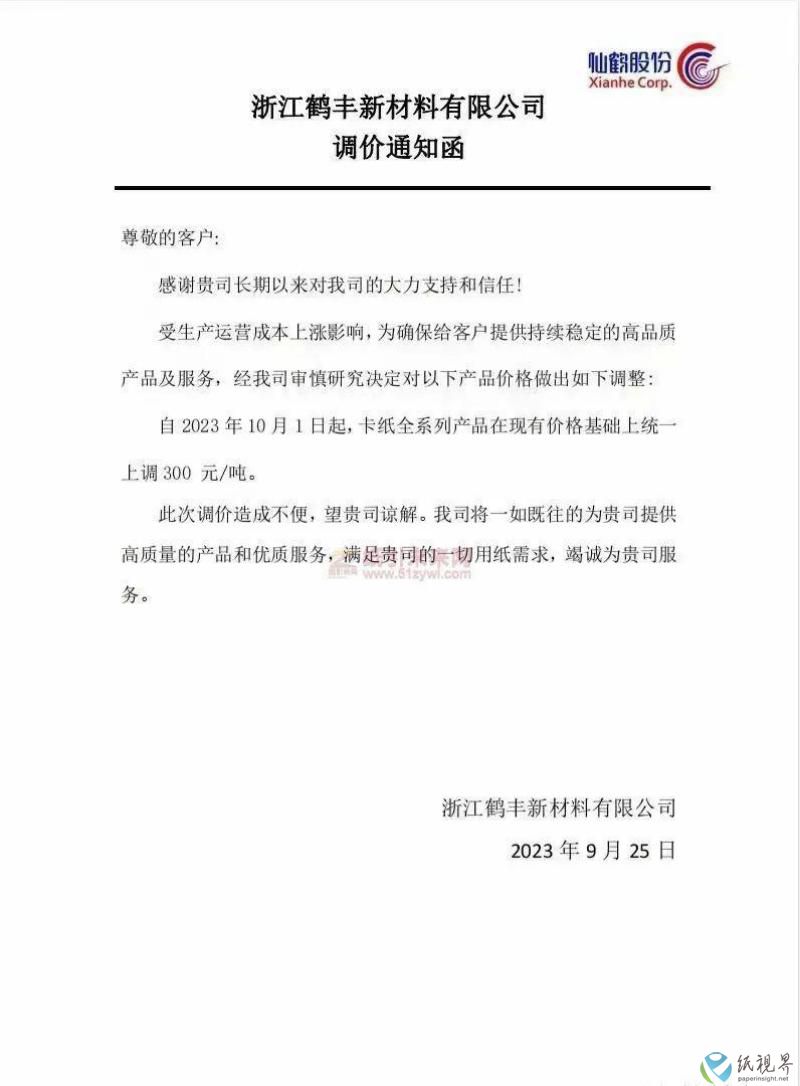 仙鹤股份
Xianhe Corp.

浙江鹤丰新材料有限公司
调价通知函

尊敬的客户:

感谢贵司长期以来对我司的大力支持和信任!

受生产运营成本上涨影响，为确保给客户提供持续稳定的高品质产品及服务，经我司审慎研究决定对以下产品价格做出如下调整:

自 2023 年 10 月 1 日起，卡纸全系列产品在现有价格基础上统一上调 300 元/吨。

此次调价造成不便，望贵司谅解。我司将一如既往的为贵司提供高质量的产品和优质服务，满足贵司的一切用纸需求，竭诚为贵司服务。

www.61zywl.com

浙江鹤丰新材料有限公司
2023 年 9 月 25 日

纸视界
paperinsight.net